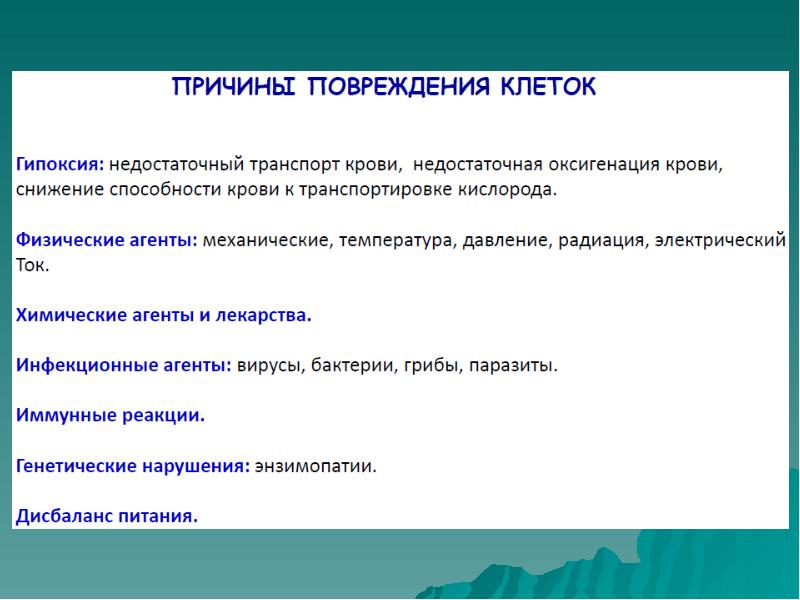 ПРИЧИНЫ ПОВРЕЖДЕНИЯ КЛЕТОК

Гипоксия: недостаточный транспорт крови, недостаточная оксигенация крови, снижение способности крови к транспортировке кислорода.

Физические агенты: механические, температура, давление, радиация, электрический Ток.

Химические агенты и лекарства.

Инфекционные агенты: вирусы, бактерии, грибы, паразиты.

Иммунные реакции.

Генетические нарушения: энзимопатии.

Дисбаланс питания.